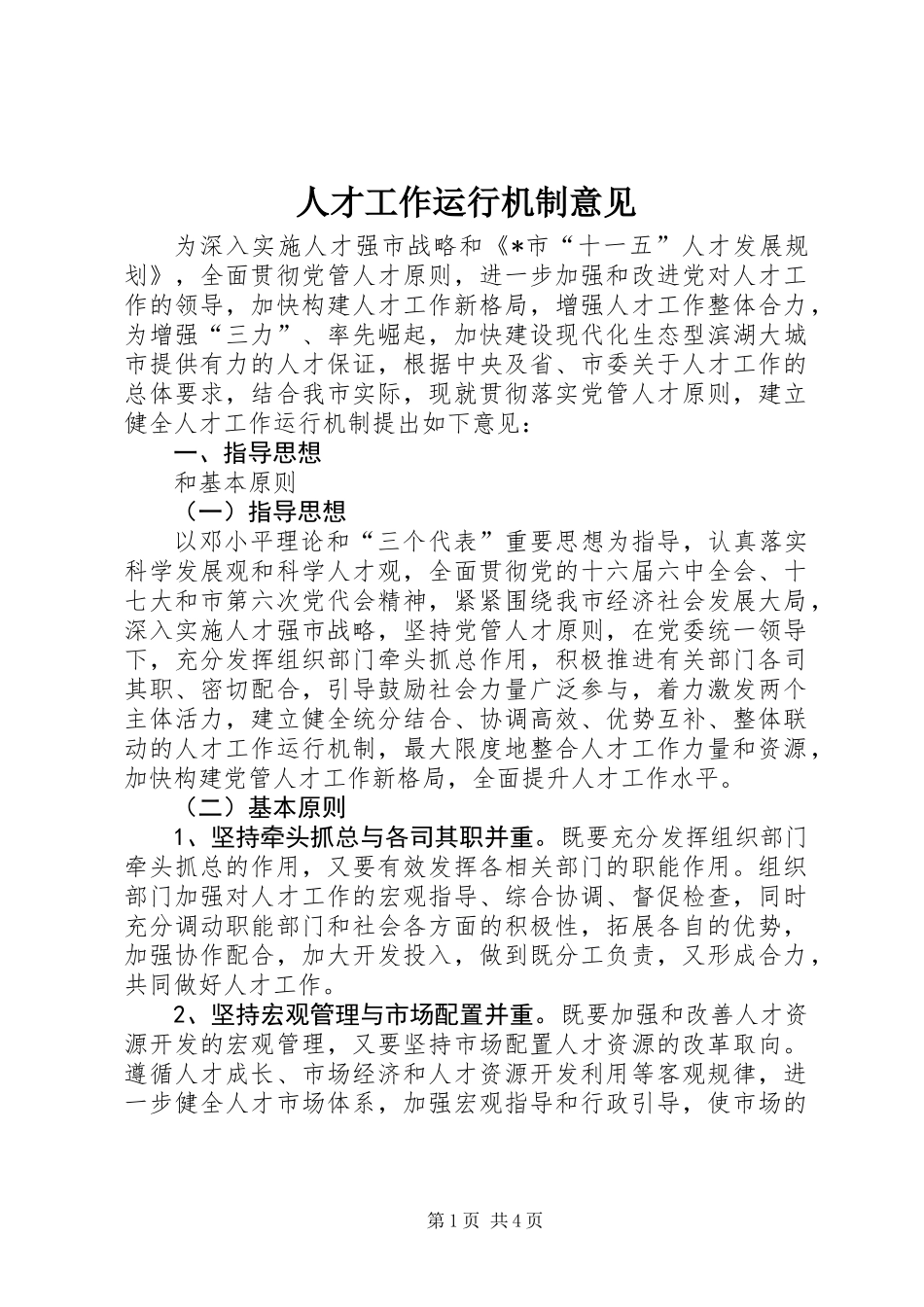 人才工作运行机制意见

为深入实施人才强市战略和《*市“十一五”人才发展规划》，全面贯彻党管人才原则，进一步加强和改进党对人才工作的领导，加快构建人才工作新格局，增强人才工作整体合力，为增强“三力”、率先崛起，加快建设现代化生态型滨湖大城市提供有力的人才保证，根据中央及省、市委关于人才工作的总体要求，结合我市实际，现就贯彻落实党管人才原则，建立健全人才工作运行机制提出如下意见：

一、指导思想

和基本原则

（一）指导思想

以邓小平理论和“三个代表”重要思想为指导，认真落实科学发展观和科学人才观，全面贯彻党的十六届六中全会、十七大和市第六次党代会精神，紧紧围绕我市经济社会发展大局，深入实施人才强市战略，坚持党管人才原则，在党委统一领导下，充分发挥组织部门牵头抓总作用，积极推进有关部门各司其职、密切配合，引导鼓励社会力量广泛参与，着力激发两个主体活力，建立健全统分结合、协调高效、优势互补、整体联动的人才工作运行机制，最大限度地整合人才工作力量和资源，加快构建党管人才工作新格局，全面提升人才工作水平。

（二）基本原则

1、坚持牵头抓总与各司其职并重。既要充分发挥组织部门牵头抓总的作用，又要有效发挥各相关部门的职能作用。组织部门加强对人才工作的宏观指导、综合协调、督促检查，同时充分调动职能部门和社会各方面的积极性，拓展各自的优势，加强协作配合，加大开发投入，做到既分工负责，又形成合力，共同做好人才工作。

2、坚持宏观管理与市场配置并重。既要加强和改善人才资源开发的宏观管理，又要坚持市场配置人才资源的改革取向。遵循人才成长、市场经济和人才资源开发利用等客观规律，进一步健全人才市场体系，加强宏观指导和行政引导，使市场的

第1页 共4页